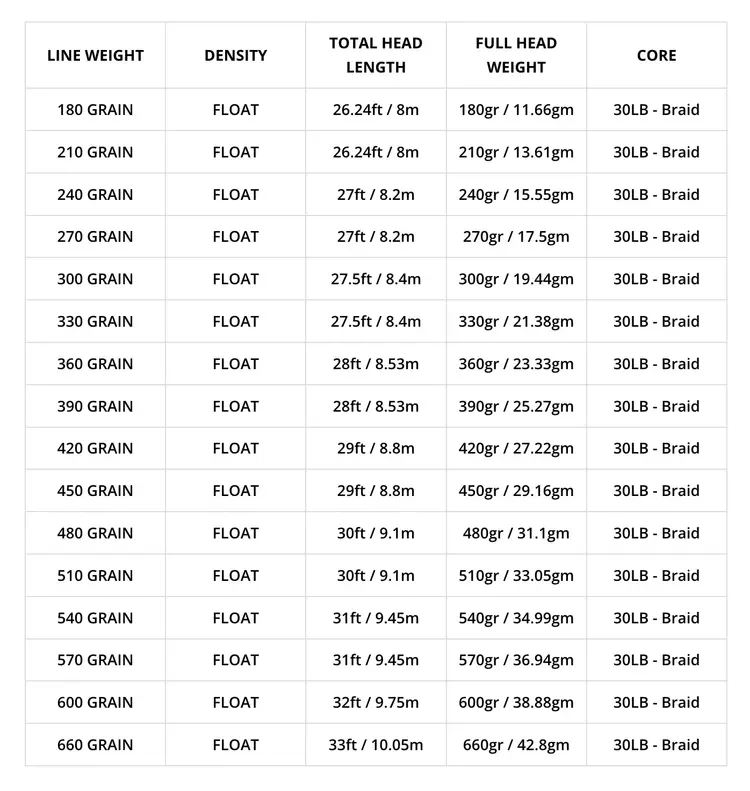 | LINE WEIGHT | DENSITY | TOTAL HEAD LENGTH | FULL HEAD WEIGHT | CORE |
|---|---|---|---|---|
| 180 GRAIN | FLOAT | 26.24ft / 8m | 180gr / 11.66gm | 30LB - Braid |
| 210 GRAIN | FLOAT | 26.24ft / 8m | 210gr / 13.61gm | 30LB - Braid |
| 240 GRAIN | FLOAT | 27ft / 8.2m | 240gr / 15.55gm | 30LB - Braid |
| 270 GRAIN | FLOAT | 27ft / 8.2m | 270gr / 17.5gm | 30LB - Braid |
| 300 GRAIN | FLOAT | 27.5ft / 8.4m | 300gr / 19.44gm | 30LB - Braid |
| 330 GRAIN | FLOAT | 27.5ft / 8.4m | 330gr / 21.38gm | 30LB - Braid |
| 360 GRAIN | FLOAT | 28ft / 8.53m | 360gr / 23.33gm | 30LB - Braid |
| 390 GRAIN | FLOAT | 28ft / 8.53m | 390gr / 25.27gm | 30LB - Braid |
| 420 GRAIN | FLOAT | 29ft / 8.8m | 420gr / 27.22gm | 30LB - Braid |
| 450 GRAIN | FLOAT | 29ft / 8.8m | 450gr / 29.16gm | 30LB - Braid |
| 480 GRAIN | FLOAT | 30ft / 9.1m | 480gr / 31.1gm | 30LB - Braid |
| 510 GRAIN | FLOAT | 30ft / 9.1m | 510gr / 33.05gm | 30LB - Braid |
| 540 GRAIN | FLOAT | 31ft / 9.45m | 540gr / 34.99gm | 30LB - Braid |
| 570 GRAIN | FLOAT | 31ft / 9.45m | 570gr / 36.94gm | 30LB - Braid |
| 600 GRAIN | FLOAT | 32ft / 9.75m | 600gr / 38.88gm | 30LB - Braid |
| 660 GRAIN | FLOAT | 33ft / 10.05m | 660gr / 42.8gm | 30LB - Braid |